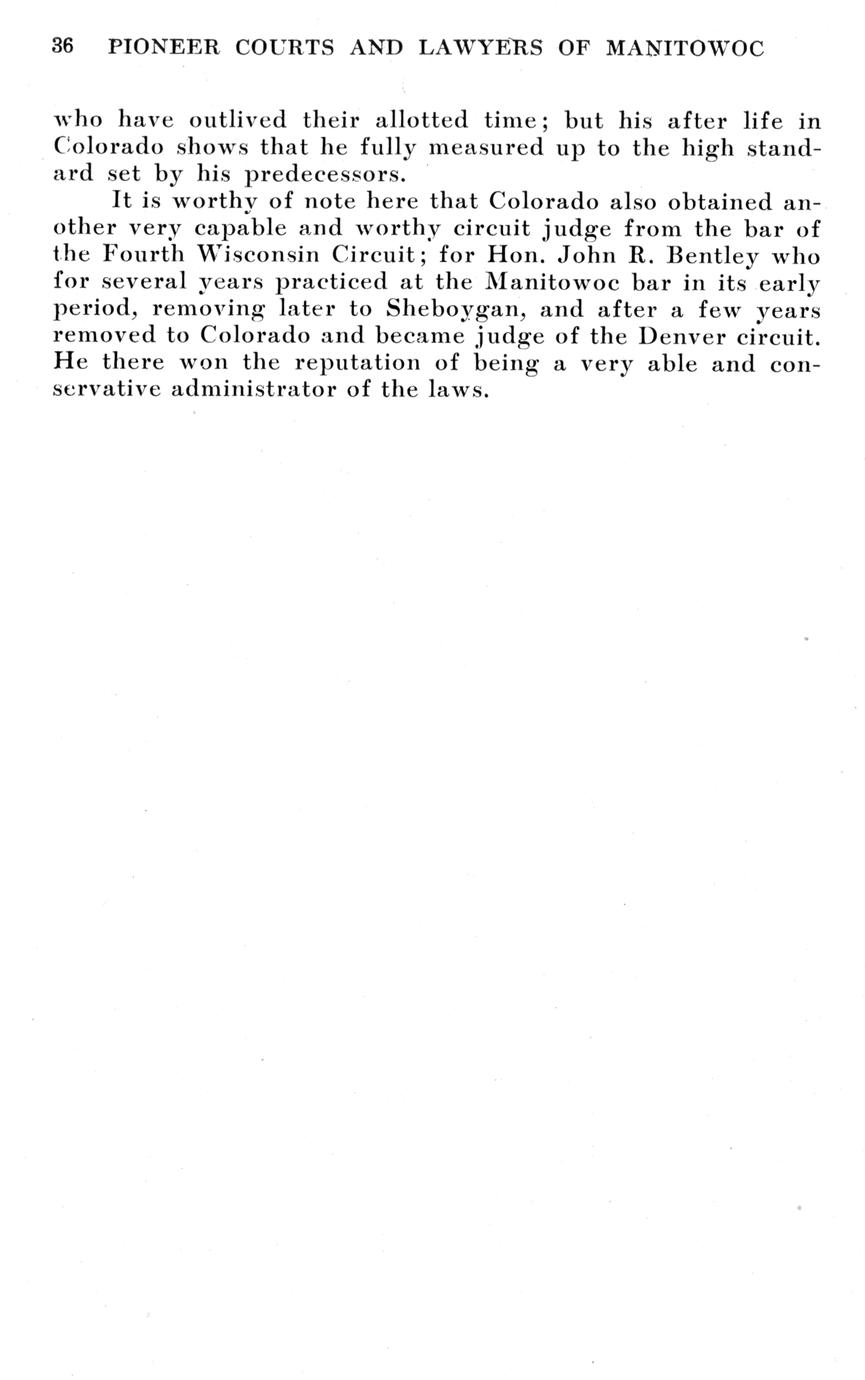 36 PIONEER COURTS AND LAWYERS OF MANITOWOC

who have outlived their allotted time; but his after life in Colorado shows that he fully measured up to the high standard set by his predecessors.

It is worthy of note here that Colorado also obtained another very capable and worthy circuit judge from the bar of the Fourth Wisconsin Circuit; for Hon. John R. Bentley who for several years practiced at the Manitowoc bar in its early period, removing later to Sheboygan, and after a few years removed to Colorado and became judge of the Denver circuit. He there won the reputation of being a very able and conservative administrator of the laws.